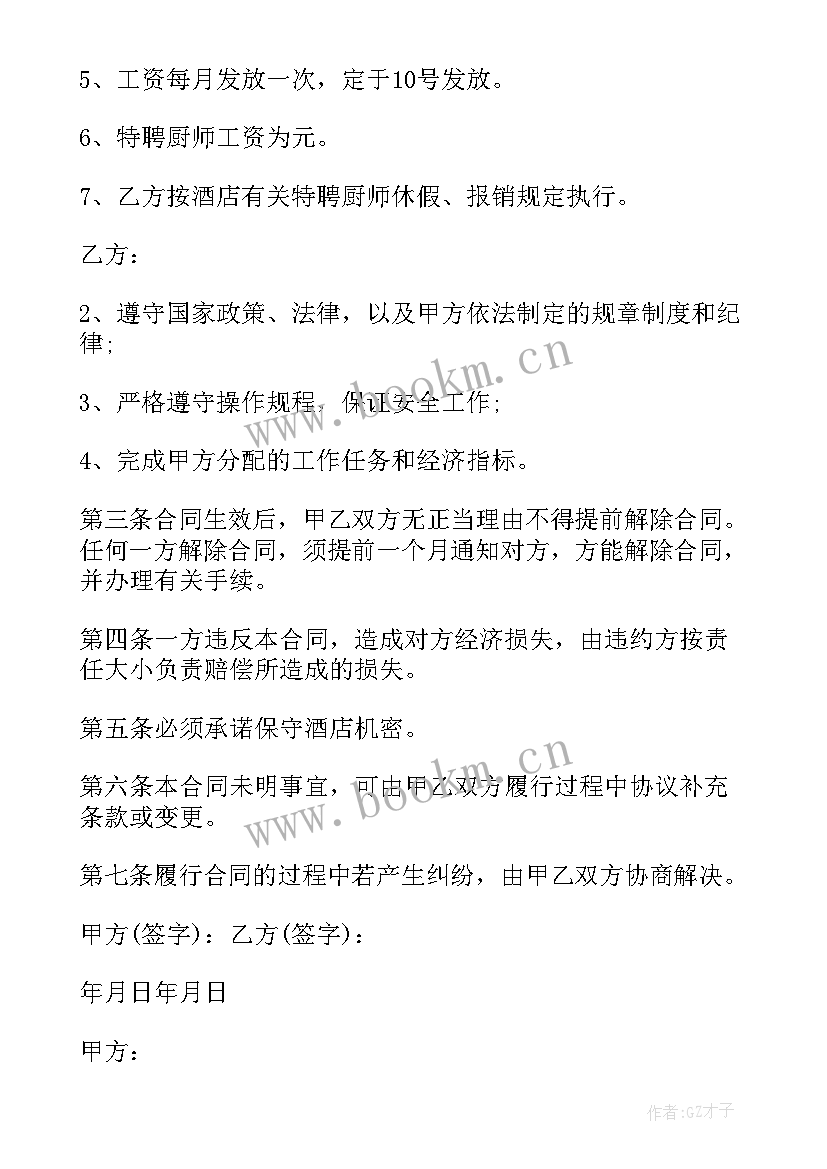 5、工资每月发放一次，定于10号发放。

6、特聘厨师工资为元。

7、乙方按酒店有关特聘厨师休假、报销规定执行。

乙方：

2、遵守国家政策、法律，以及甲方依法制定的规章制度和纪律;

3、严格遵守操作规程，保证安全工作;

4、完成甲方分配的工作任务和经济指标。

第三条合同生效后，甲乙双方无正当理由不得提前解除合同。任何一方解除合同，须提前一个月通知对方，方能解除合同，并办理有关手续。

第四条一方违反本合同，造成对方经济损失，由违约方按责任大小负责赔偿所造成的损失。

第五条必须承诺保守酒店机密。

第六条本合同未明事宜，可由甲乙双方履行过程中协议补充条款或变更。

第七条履行合同的过程中若产生纠纷，由甲乙双方协商解决。

甲方(签字)：乙方(签字)：

年月日年月日

甲方：

www.bookm.cn

www.bookm.cn

作者:GZ才子